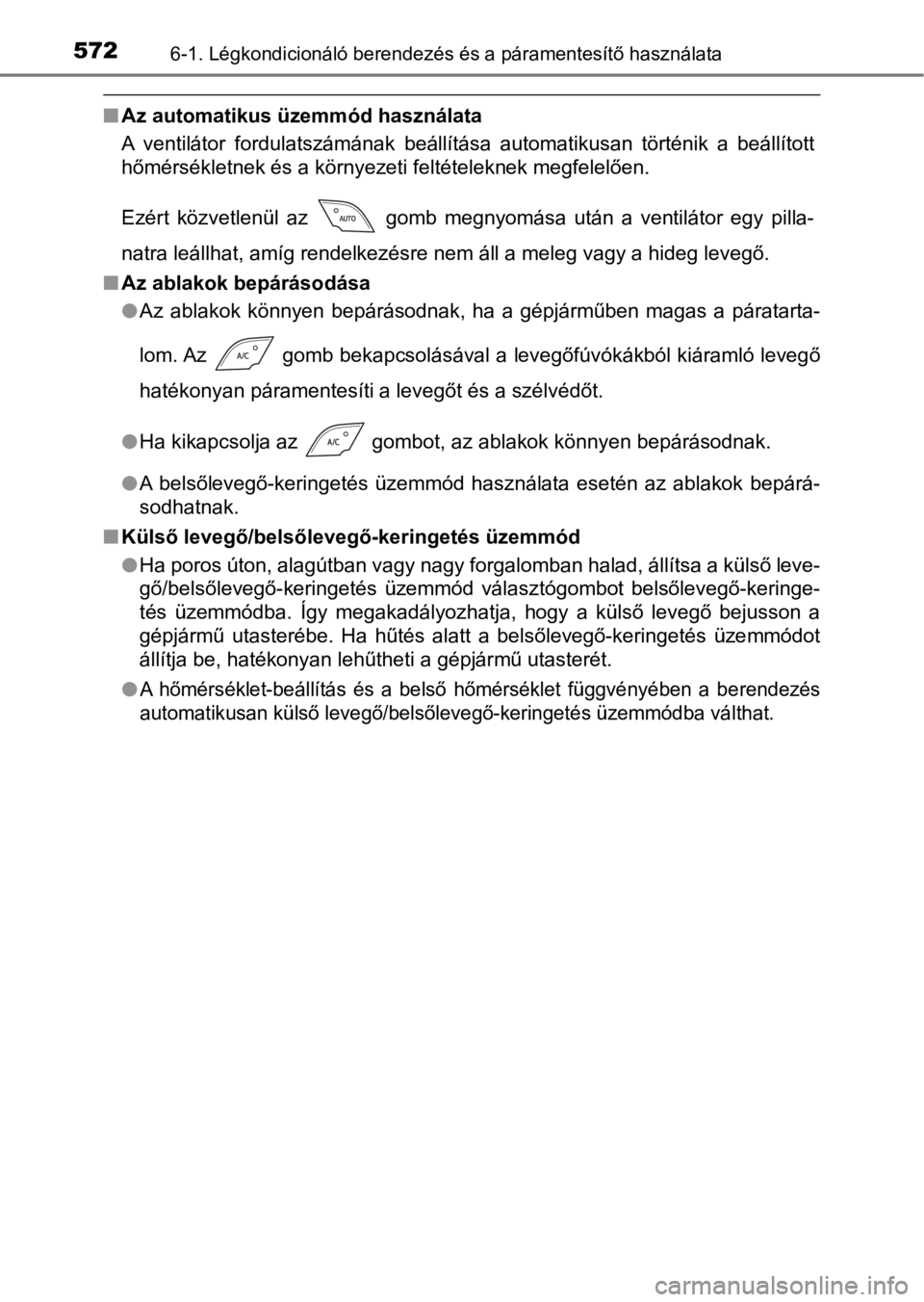 572 6-1. Légkondicionáló berendezés és a páramentesítő használata

■ Az automatikus üzemmód használata

A ventilátor fordulatszámának beállítása automatikusan történik a beállított hőmérsékletnek és a környezeti feltételeknek megfelelően.

Ezért közvetlenül az AUTO gomb megnyomása után a ventilátor egy pillanatra leállhat, amíg rendelkezésre nem áll a meleg vagy a hideg levegő.

■ Az ablakok bepárásodása

● Az ablakok könnyen bepárásodnak, ha a gépjárműben magas a páratartalom. Az A/C gomb bekapcsolásával a levegőfúvókákból kiáramló levegő hatékonyan páramentesíti a levegőt és a szélvédőt.

● Ha kikapcsolja az A/C gombot, az ablakok könnyen bepárásodnak.

● A belsőlevegő-keringetés üzemmód használata esetén az ablakok bepárásodhatnak.

■ Külső levegő/belsőlevegő-keringetés üzemmód

● Ha poros úton, alagútban vagy nagy forgalomban halad, állítsa a külső levegő/belsőlevegő-keringetés üzemmód választógombot belsőlevegő-keringetés üzemmódba. Így megakadályozhatja, hogy a külső levegő bejusson a gépjármű utasterébe. Ha hűtés alatt a belsőlevegő-keringetés üzemmódot állítja be, hatékonyan lehűtheti a gépjármű utasterét.

● A hőmérséklet-beállítás és a belső hőmérséklet függvényében a berendezés automatikusan külső levegő/belsőlevegő-keringetés üzemmódba válthat.

carmanualsonline.info